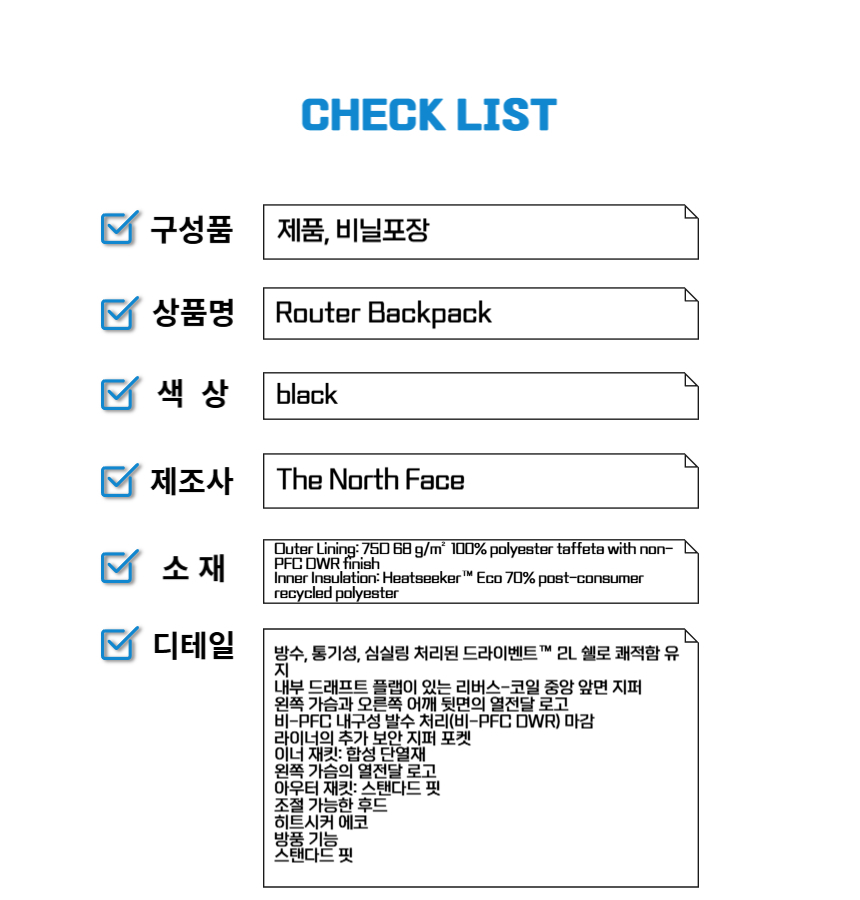 CHECK LIST

구성품
제품, 비닐포장

상품명
Router Backpack

색 상
black

제조사
The North Face

소 재
Outer Lining: 75D 68 g/m² 100% polyester taffeta with non-PFC DWR finish
Inner Insulation: Heatseeker™ Eco 70% post-consumer recycled polyester

디테일
방수, 통기성, 심실링 처리된 드라이벤트™ 2L 쉘로 쾌적함 유지
내부 드래프트 플랩이 있는 리버스-코일 중앙 앞면 지퍼
왼쪽 가슴과 오른쪽 어깨 뒷면의 열전달 로고
비-PFC 내구성 발수 처리(비-PFC DWR) 마감
라이너의 추가 보안 지퍼 포켓
이너 재킷: 합성 단열재
왼쪽 가슴의 열전달 로고
아우터 재킷: 스탠다드 핏
조절 가능한 후드
히트시커 에코
방풍 기능
스탠다드 핏